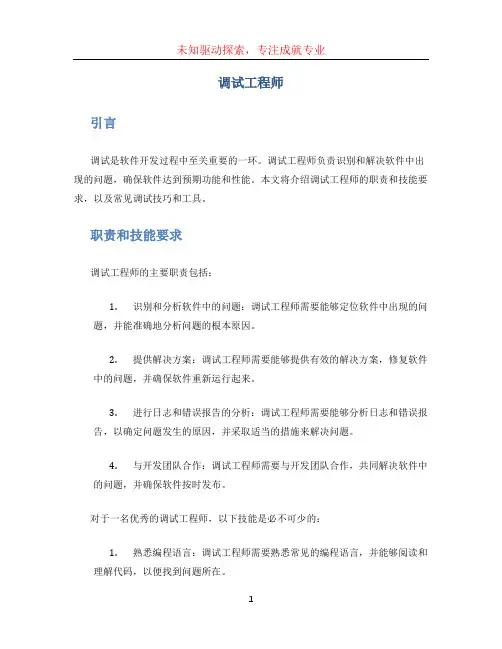 未知驱动探索，专注成就专业

调试工程师

引言

调试是软件开发过程中至关重要的一环。调试工程师负责识别和解决软件中出现的问题，确保软件达到预期功能和性能。本文将介绍调试工程师的职责和技能要求，以及常见调试技巧和工具。

职责和技能要求

调试工程师的主要职责包括：

1. 识别和分析软件中的问题：调试工程师需要能够定位软件中出现的问题，并能准确地分析问题的根本原因。

2. 提供解决方案：调试工程师需要能够提供有效的解决方案，修复软件中的问题，并确保软件重新运行起来。

3. 进行日志和错误报告的分析：调试工程师需要能够分析日志和错误报告，以确定问题发生的原因，并采取适当的措施来解决问题。

4. 与开发团队合作：调试工程师需要与开发团队合作，共同解决软件中的问题，并确保软件按时发布。

对于一名优秀的调试工程师，以下技能是必不可少的：

1. 熟悉编程语言：调试工程师需要熟悉常见的编程语言，并能够阅读和理解代码，以便找到问题所在。

1